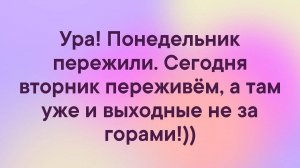 Ура! Понедельник пережили. Сегодня вторник переживём, а там уже и выходные не за горами!))